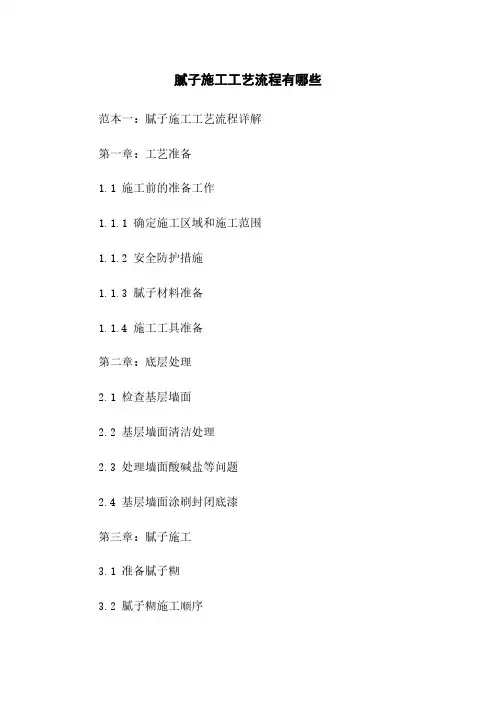 腻子施工工艺流程有哪些

范本一：腻子施工工艺流程详解

第一章：工艺准备

1.1 施工前的准备工作

1.1.1 确定施工区域和施工范围

1.1.2 安全防护措施

1.1.3 腻子材料准备

1.1.4 施工工具准备

第二章：底层处理

2.1 检查基层墙面

2.2 基层墙面清洁处理

2.3 处理墙面酸碱盐等问题

2.4 基层墙面涂刷封闭底漆

第三章：腻子施工

3.1 准备腻子糊

3.2 腻子糊施工顺序